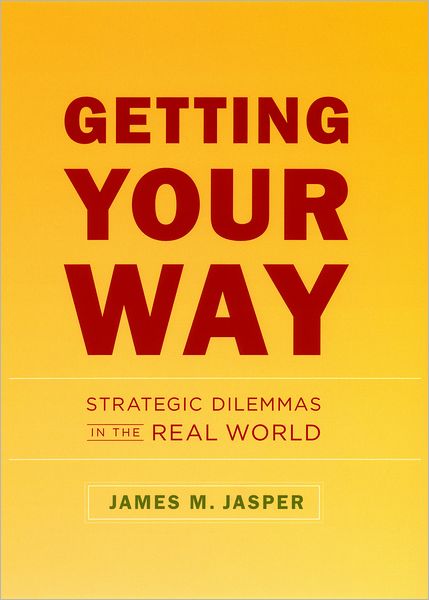 GETTING YOUR WAY

STRATEGIC DILEMMAS IN THE REAL WORLD

JAMES M. JASPER